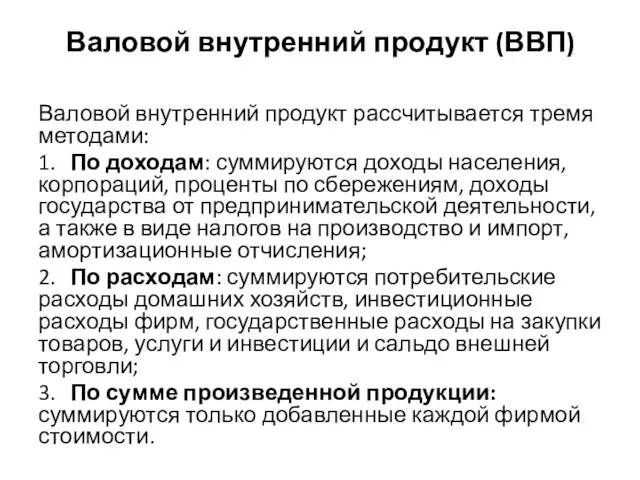 Валовой внутренний продукт (ВВП)

Валовой внутренний продукт рассчитывается тремя методами:

1. По доходам: суммируются доходы населения, корпораций, проценты по сбережениям, доходы государства от предпринимательской деятельности, а также в виде налогов на производство и импорт, амортизационные отчисления;

2. По расходам: суммируются потребительские расходы домашних хозяйств, инвестиционные расходы фирм, государственные расходы на закупки товаров, услуги и инвестиции и сальдо внешней торговли;

3. По сумме произведенной продукции: суммируются только добавленные каждой фирмой стоимости.